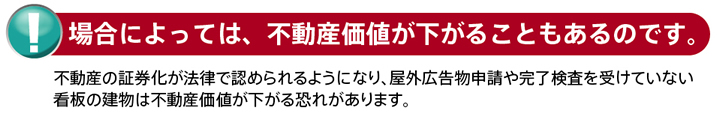 !

場合によっては、不動産価値が下がることもあるのです。

不動産の証券化が法律で認められるようになり、屋外広告物申請や完了検査を受けていない看板の建物は不動産価値が下がる恐れがあります。